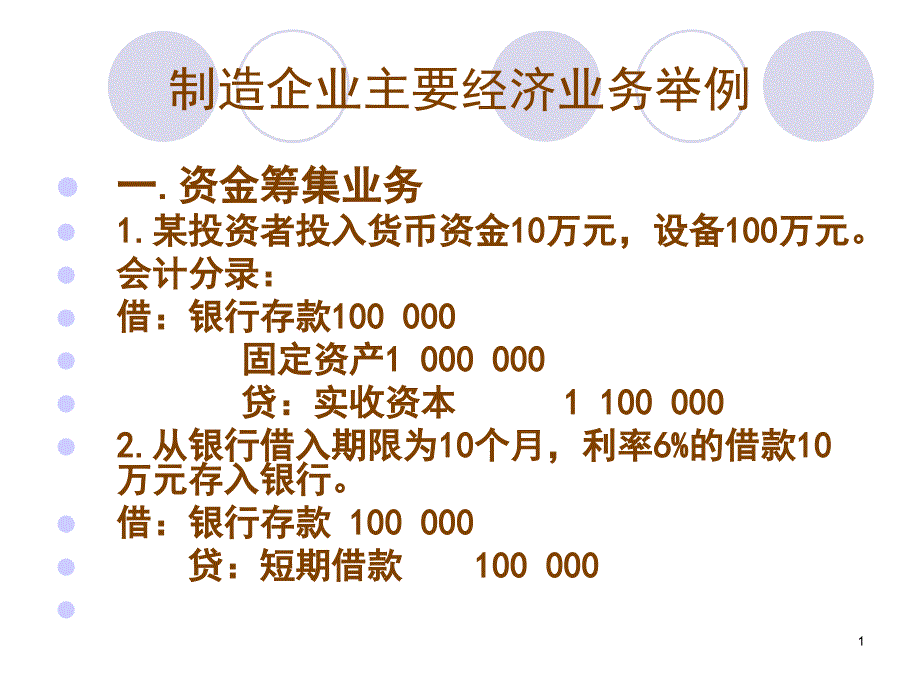 制造企业主要经济业务举例

一. 资金筹集业务

1. 某投资者投入货币资金10万元，设备100万元。

会计分录：

借：银行存款100 000

固定资产1 000 000

贷：实收资本 1 100 000

2. 从银行借入期限为10个月，利率6%的借款10万元存入银行。

借：银行存款 100 000

贷：短期借款 100 000

1